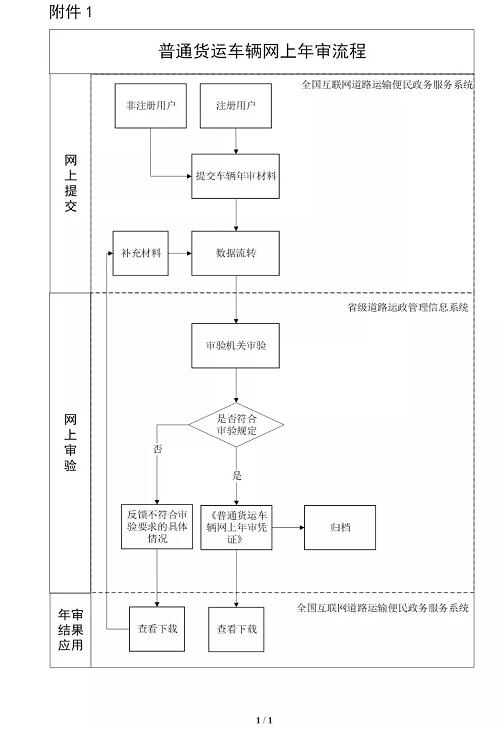 附件 1

普通货运车辆网上年审流程

网上提交

全国互联网道路运输便民政务服务系统

非注册用户

注册用户

提交车辆年审材料

补充材料

数据流转

网上审验

省级道路运政管理信息系统

审验机关审验

是否符合审验规定

否

是

反馈不符合审验要求的具体情况

《普通货运车辆网上年审凭证》

归档

年审结果应用

全国互联网道路运输便民政务服务系统

查看下载

查看下载

1 / 1